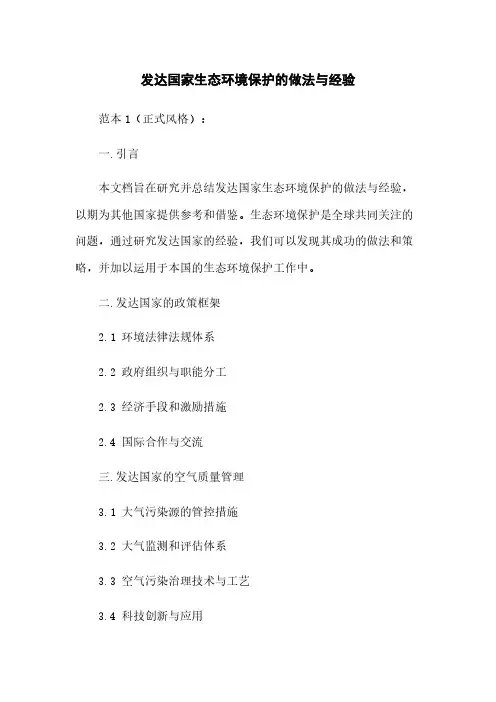 发达国家生态环境保护的做法与经验

范本 1（正式风格）：

一.引言

本文档旨在研究并总结发达国家生态环境保护的做法与经验，以期为其他国家提供参考和借鉴。生态环境保护是全球共同关注的问题，通过研究发达国家的经验，我们可以发现其成功的做法和策略，并加以运用于本国的生态环境保护工作中。

二.发达国家的政策框架

2.1 环境法律法规体系

2.2 政府组织与职能分工

2.3 经济手段和激励措施

2.4 国际合作与交流

三.发达国家的空气质量管理

3.1 大气污染源的管控措施

3.2 大气监测和评估体系

3.3 空气污染治理技术与工艺

3.4 科技创新与应用